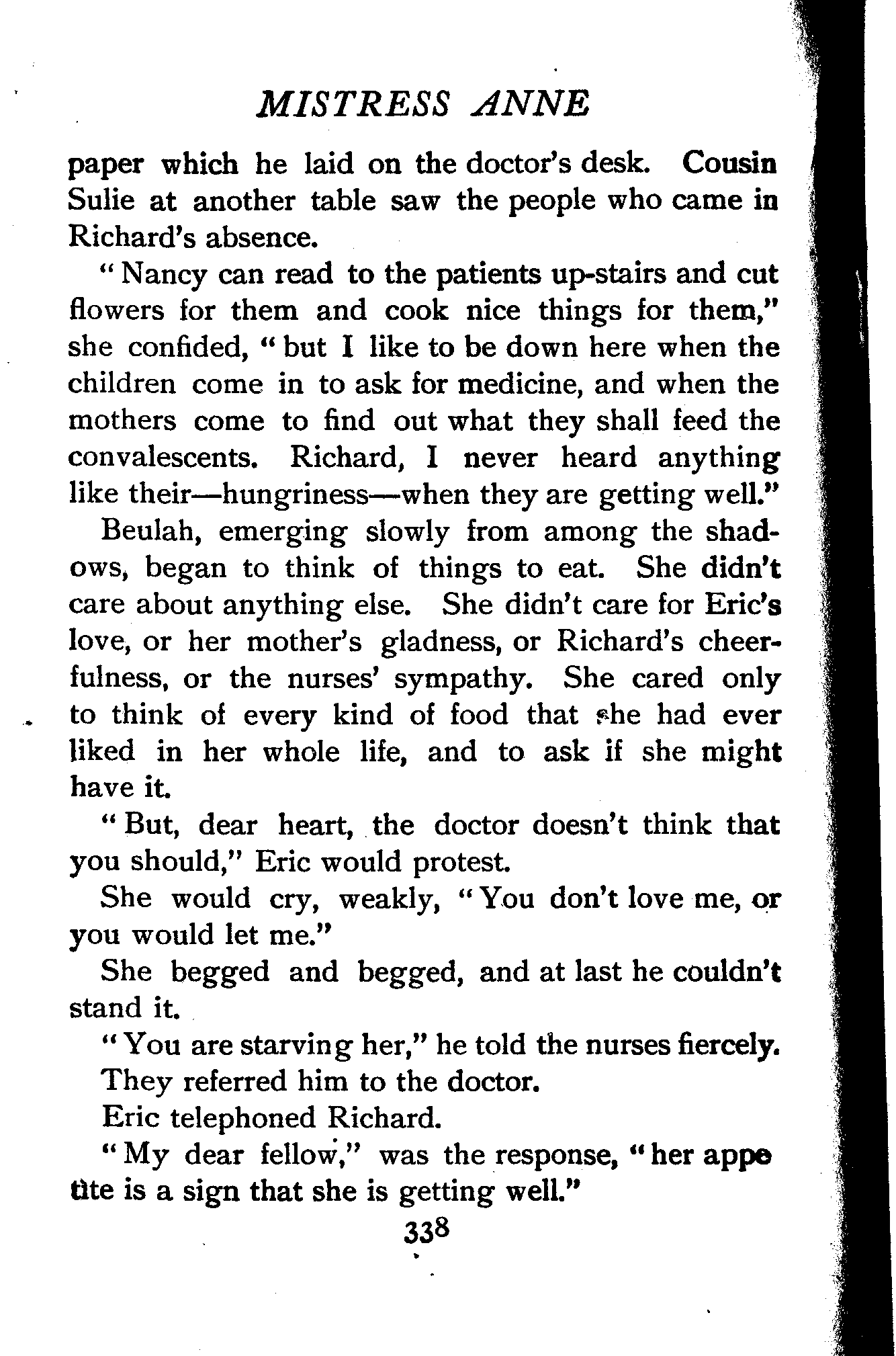 MISTRESS ANNE

paper which he laid on the doctor's desk. Cousin Sulie at another table saw the people who came in Richard's absence.

"Nancy can read to the patients up-stairs and cut flowers for them and cook nice things for them," she confided, "but I like to be down here when the children come in to ask for medicine, and when the mothers come to find out what they shall feed the convalescents. Richard, I never heard anything like their—hungriness—when they are getting well."

Beulah, emerging slowly from among the shadows, began to think of things to eat. She didn't care about anything else. She didn't care for Eric's love, or her mother's gladness, or Richard's cheerfulness, or the nurses' sympathy. She cared only to think of every kind of food that she had ever liked in her whole life, and to ask if she might have it.

"But, dear heart, the doctor doesn't think that you should," Eric would protest.

She would cry, weakly, "You don't love me, or you would let me."

She begged and begged, and at last he couldn't stand it.

"You are starving her," he told the nurses fiercely.

They referred him to the doctor.

Eric telephoned Richard.

"My dear fellow," was the response, "her appetite is a sign that she is getting well."

338